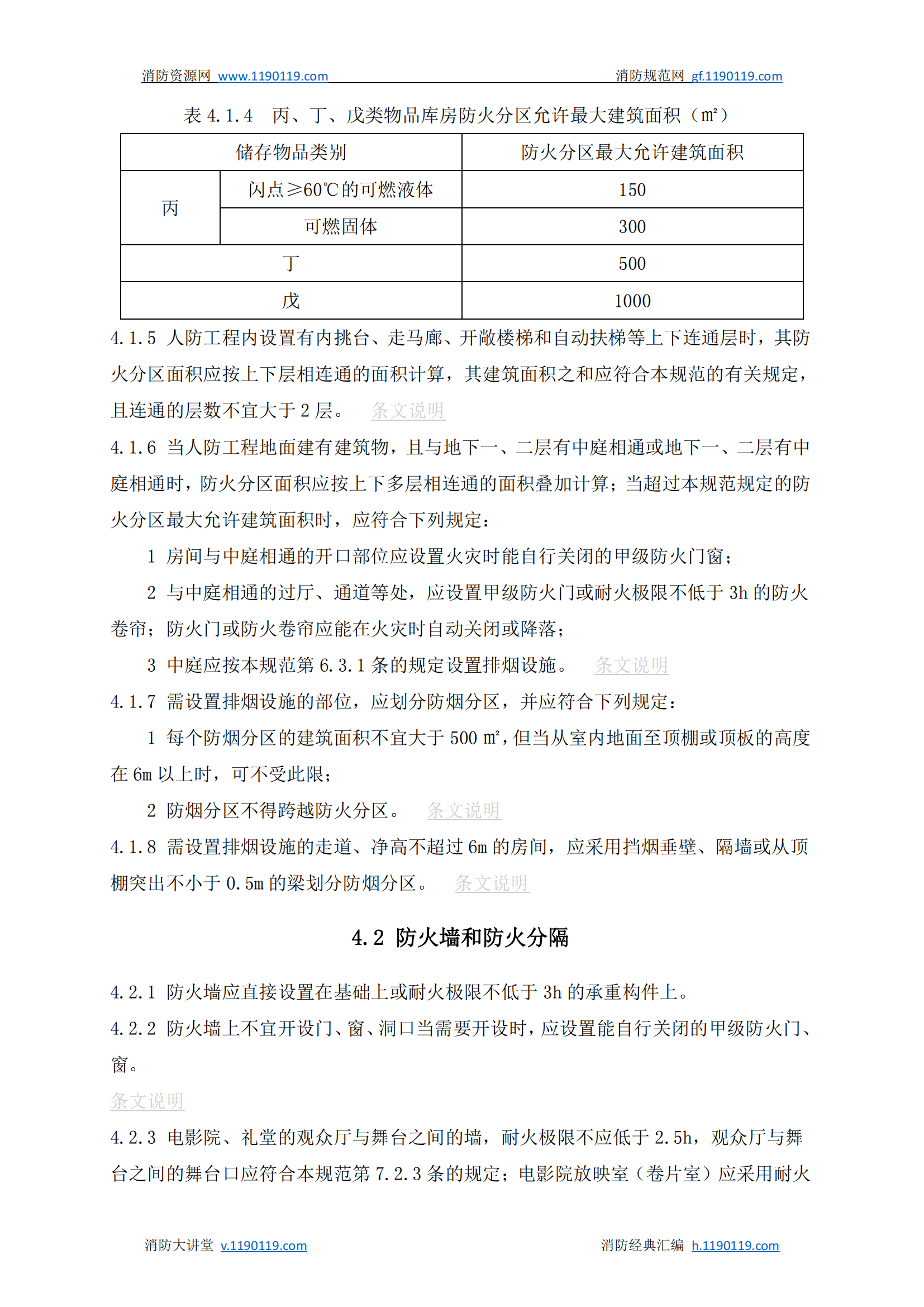 消防资源网 www.1190119.com 消防规范网 gf.1190119.com

表 4.1.4 丙、丁、戊类物品库房防火分区允许最大建筑面积（㎡）

| 储存物品类别 | | 防火分区最大允许建筑面积 |
|---|---|---|
| 丙 | 闪点≥60℃的可燃液体 | 150 |
| 丙 | 可燃固体 | 300 |
| 丁 | | 500 |
| 戊 | | 1000 |

4.1.5 人防工程内设置有内挑台、走马廊、开敞楼梯和自动扶梯等上下连通层时，其防火分区面积应按上下层相连通的面积计算，其建筑面积之和应符合本规范的有关规定，且连通的层数不宜大于 2 层。 条文说明

4.1.6 当人防工程地面建有建筑物，且与地下一、二层有中庭相通或地下一、二层有中庭相通时，防火分区面积应按上下多层相连通的面积叠加计算；当超过本规范规定的防火分区最大允许建筑面积时，应符合下列规定：

1 房间与中庭相通的开口部位应设置火灾时能自行关闭的甲级防火门窗；

2 与中庭相通的过厅、通道等处，应设置甲级防火门或耐火极限不低于 3h 的防火卷帘；防火门或防火卷帘应能在火灾时自动关闭或降落；

3 中庭应按本规范第 6.3.1 条的规定设置排烟设施。 条文说明

4.1.7 需设置排烟设施的部位，应划分防烟分区，并应符合下列规定：

1 每个防烟分区的建筑面积不宜大于 500 ㎡，但当从室内地面至顶棚或顶板的高度在 6m 以上时，可不受此限；

2 防烟分区不得跨越防火分区。 条文说明

4.1.8 需设置排烟设施的走道、净高不超过 6m 的房间，应采用挡烟垂壁、隔墙或从顶棚突出不小于 0.5m 的梁划分防烟分区。 条文说明

4.2 防火墙和防火分隔

4.2.1 防火墙应直接设置在基础上或耐火极限不低于 3h 的承重构件上。

4.2.2 防火墙上不宜开设门、窗、洞口当需要开设时，应设置能自行关闭的甲级防火门、窗。

条文说明

4.2.3 电影院、礼堂的观众厅与舞台之间的墙，耐火极限不应低于 2.5h，观众厅与舞台之间的舞台口应符合本规范第 7.2.3 条的规定；电影院放映室（卷片室）应采用耐火

消防大讲堂 v.1190119.com 消防经典汇编 h.1190119.com